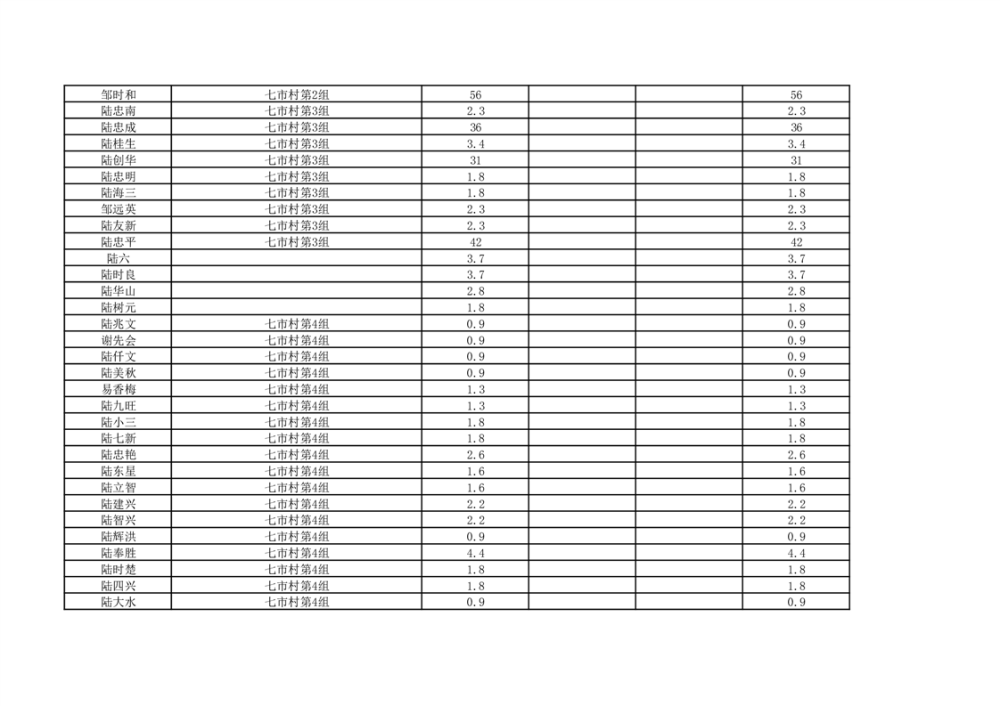 | 邹时和 | 七市村第2组 | 56 |  |  | 56 |
|---|---|---|---|---|---|
| 陆忠南 | 七市村第3组 | 2.3 |  |  | 2.3 |
| 陆忠成 | 七市村第3组 | 36 |  |  | 36 |
| 陆桂生 | 七市村第3组 | 3.4 |  |  | 3.4 |
| 陆创华 | 七市村第3组 | 31 |  |  | 31 |
| 陆忠明 | 七市村第3组 | 1.8 |  |  | 1.8 |
| 陆海三 | 七市村第3组 | 1.8 |  |  | 1.8 |
| 邹远英 | 七市村第3组 | 2.3 |  |  | 2.3 |
| 陆友新 | 七市村第3组 | 2.3 |  |  | 2.3 |
| 陆忠平 | 七市村第3组 | 42 |  |  | 42 |
| 陆六 |  | 3.7 |  |  | 3.7 |
| 陆时良 |  | 3.7 |  |  | 3.7 |
| 陆华山 |  | 2.8 |  |  | 2.8 |
| 陆树元 |  | 1.8 |  |  | 1.8 |
| 陆兆文 | 七市村第4组 | 0.9 |  |  | 0.9 |
| 谢先会 | 七市村第4组 | 0.9 |  |  | 0.9 |
| 陆仟文 | 七市村第4组 | 0.9 |  |  | 0.9 |
| 陆美秋 | 七市村第4组 | 0.9 |  |  | 0.9 |
| 易香梅 | 七市村第4组 | 1.3 |  |  | 1.3 |
| 陆九旺 | 七市村第4组 | 1.3 |  |  | 1.3 |
| 陆小三 | 七市村第4组 | 1.8 |  |  | 1.8 |
| 陆七新 | 七市村第4组 | 1.8 |  |  | 1.8 |
| 陆忠艳 | 七市村第4组 | 2.6 |  |  | 2.6 |
| 陆东星 | 七市村第4组 | 1.6 |  |  | 1.6 |
| 陆立智 | 七市村第4组 | 1.6 |  |  | 1.6 |
| 陆建兴 | 七市村第4组 | 2.2 |  |  | 2.2 |
| 陆智兴 | 七市村第4组 | 2.2 |  |  | 2.2 |
| 陆辉洪 | 七市村第4组 | 0.9 |  |  | 0.9 |
| 陆奉胜 | 七市村第4组 | 4.4 |  |  | 4.4 |
| 陆时楚 | 七市村第4组 | 1.8 |  |  | 1.8 |
| 陆四兴 | 七市村第4组 | 1.8 |  |  | 1.8 |
| 陆大水 | 七市村第4组 | 0.9 |  |  | 0.9 |